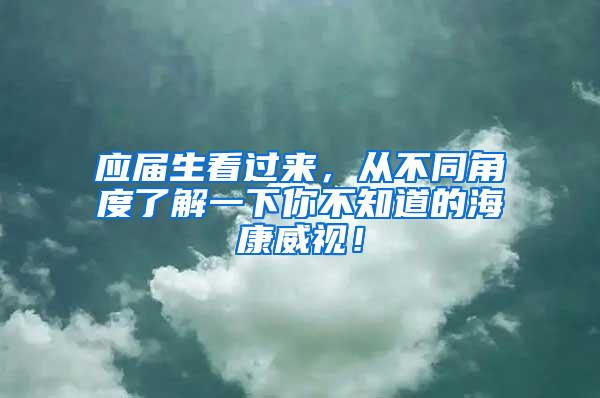 应届生看过来，从不同角度了解一下你不知道的海康威视！